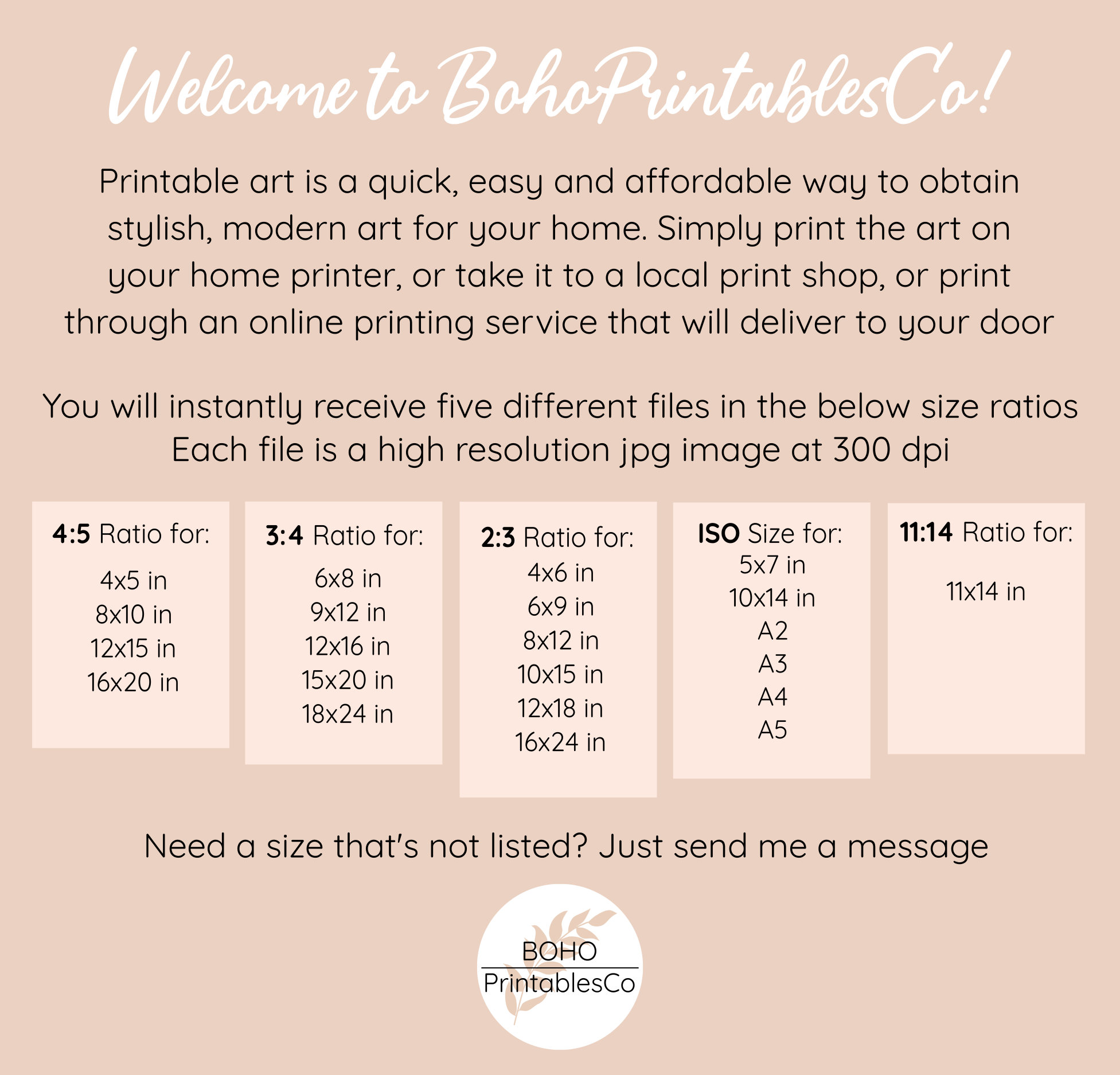 Welcome to BohoPrintablesCo!

Printable art is a quick, easy and affordable way to obtain stylish, modern art for your home. Simply print the art on your home printer, or take it to a local print shop, or print through an online printing service that will deliver to your door

You will instantly receive five different files in the below size ratios
Each file is a high resolution jpg image at 300 dpi

4:5 Ratio for:
4x5 in
8x10 in
12x15 in
16x20 in

3:4 Ratio for:
6x8 in
9x12 in
12x16 in
15x20 in
18x24 in

2:3 Ratio for:
4x6 in
6x9 in
8x12 in
10x15 in
12x18 in
16x24 in

ISO Size for:
5x7 in
10x14 in
A2
A3
A4
A5

11:14 Ratio for:
11x14 in

Need a size that's not listed? Just send me a message

BOHO
PrintablesCo